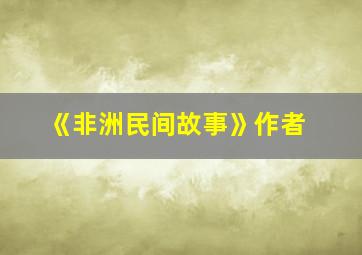 《非洲民间故事》作者